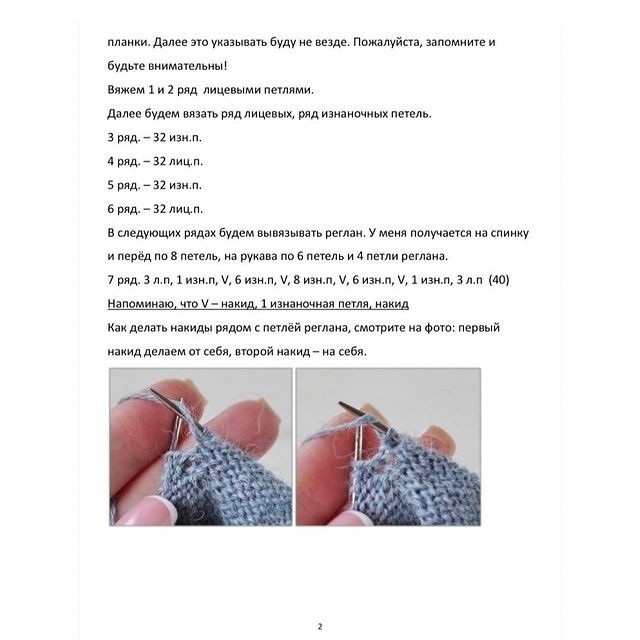 планки. Далее это указывать буду не везде. Пожалуйста, запомните и будьте внимательны!

Вяжем 1 и 2 ряд лицевыми петлями.

Далее будем вязать ряд лицевых, ряд изнаночных петель.

3 ряд. – 32 изн.п.

4 ряд. – 32 лиц.п.

5 ряд. – 32 изн.п.

6 ряд. – 32 лиц.п.

В следующих рядах будем вывязывать реглан. У меня получается на спинку и перёд по 8 петель, на рукава по 6 петель и 4 петли реглана.

7 ряд. 3 л.п, 1 изн.п, V, 6 изн.п, V, 8 изн.п, V, 6 изн.п, V, 1 изн.п, 3 л.п (40)

Напоминаю, что V – накид, 1 изнаночная петля, накид

Как делать накиды рядом с петлёй реглана, смотрите на фото: первый накид делаем от себя, второй накид – на себя.

2